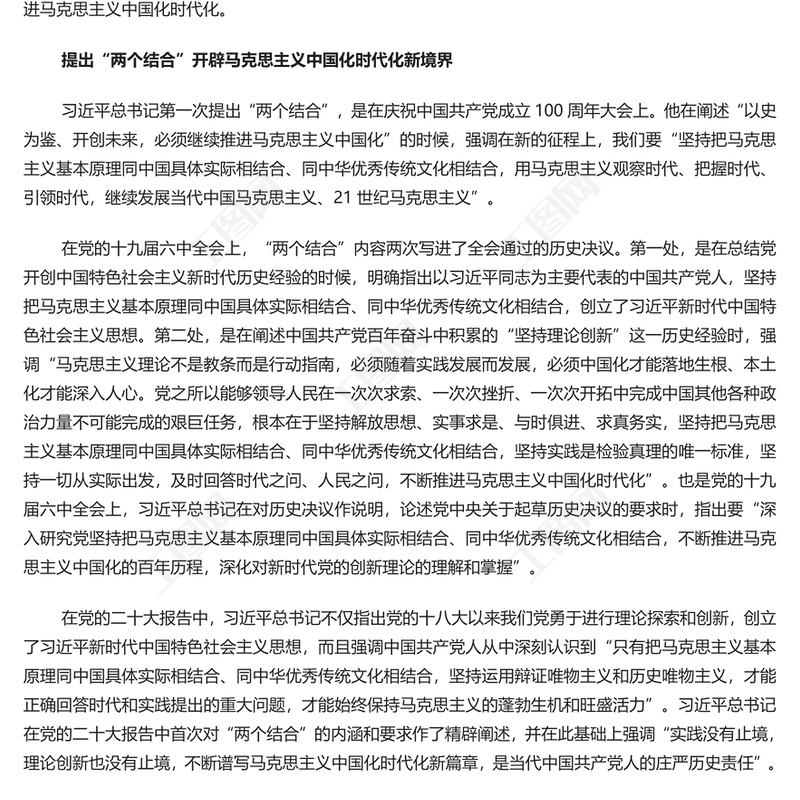 进马克思主义中国化时代化。

提出“两个结合”开辟马克思主义中国化时代化新境界

习近平总书记第一次提出“两个结合”，是在庆祝中国共产党成立 100 周年大会上。他在阐述“以史为鉴、开创未来，必须继续推进马克思主义中国化”的时候，强调在新的征程上，我们要“坚持把马克思主义基本原理同中国具体实际相结合、同中华优秀传统文化相结合，用马克思主义观察时代、把握时代、引领时代，继续发展当代中国马克思主义、21 世纪马克思主义”。

在党的十九届六中全会上，“两个结合”内容两次写进了全会通过的历史决议。第一处，是在总结党开创中国特色社会主义新时代历史经验的时候，明确指出以习近平同志为主要代表的中国共产党人，坚持把马克思主义基本原理同中国具体实际相结合、同中华优秀传统文化相结合，创立了习近平新时代中国特色社会主义思想。第二处，是在阐述中国共产党百年奋斗中积累的“坚持理论创新”这一历史经验时，强调“马克思主义理论不是教条而是行动指南，必须随着实践发展而发展，必须中国化才能落地生根、本土化才能深入人心。党之所以能够领导人民在一次次求索、一次次挫折、一次次开拓中完成中国其他各种政治力量不可能完成的艰巨任务，根本在于坚持解放思想、实事求是、与时俱进、求真务实，坚持把马克思主义基本原理同中国具体实际相结合、同中华优秀传统文化相结合，坚持实践是检验真理的唯一标准，坚持一切从实际出发，及时回答时代之问、人民之问，不断推进马克思主义中国化时代化”。也是党的十九届六中全会上，习近平总书记在对历史决议作说明，论述党中央关于起草历史决议的要求时，指出要“深入研究党坚持把马克思主义基本原理同中国具体实际相结合、同中华优秀传统文化相结合，不断推进马克思主义中国化的百年历程，深化对新时代党的创新理论的理解和掌握”。

在党的二十大报告中，习近平总书记不仅指出党的十八大以来我们党勇于进行理论探索和创新，创立了习近平新时代中国特色社会主义思想，而且强调中国共产党人从中深刻认识到“只有把马克思主义基本原理同中国具体实际相结合、同中华优秀传统文化相结合，坚持运用辩证唯物主义和历史唯物主义，才能正确回答时代和实践提出的重大问题，才能始终保持马克思主义的蓬勃生机和旺盛活力”。习近平总书记在党的二十大报告中首次对“两个结合”的内涵和要求作了精辟阐述，并在此基础上强调“实践没有止境，理论创新也没有止境，不断谱写马克思主义中国化时代化新篇章，是当代中国共产党人的庄严历史责任”。